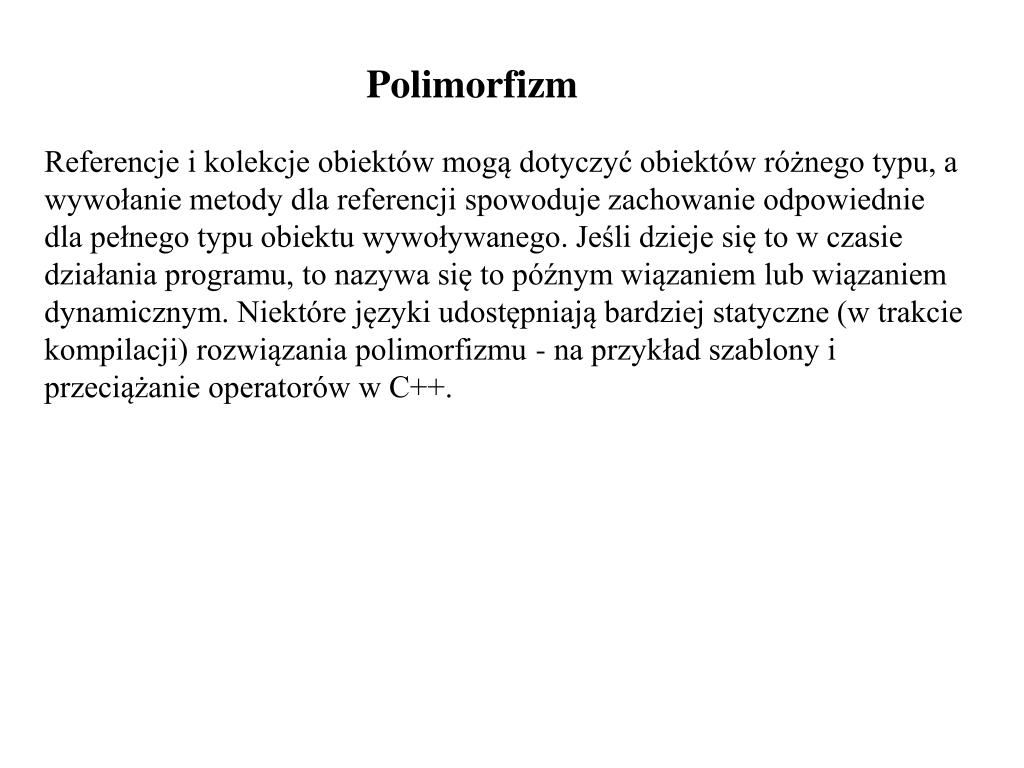 Polimorfizm

Referencje i kolekcje obiektów mogą dotyczyć obiektów różnego typu, a wywołanie metody dla referencji spowoduje zachowanie odpowiednie dla pełnego typu obiektu wywoływanego. Jeśli dzieje się to w czasie działania programu, to nazywa się to późnym wiązaniem lub wiązaniem dynamicznym. Niektóre języki udostępniają bardziej statyczne (w trakcie kompilacji) rozwiązania polimorfizmu - na przykład szablony i przeciążanie operatorów w C++.